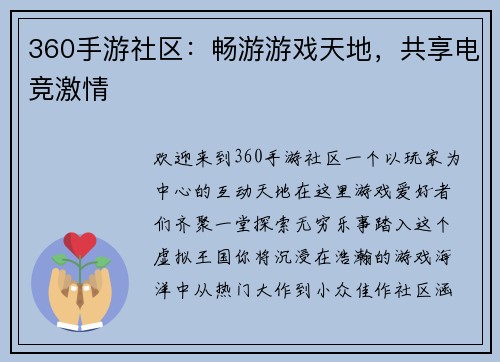 360手游社区：畅游游戏天地，共享电竞激情

欢迎来到360手游社区一个以玩家为中心的互动天地在这里游戏爱好者们齐聚一堂探索无穷乐事踏入这个虚拟王国你将沉浸在浩瀚的游戏海洋中从热门大作到小众佳作社区涵